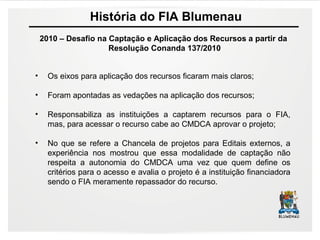 História do FIA Blumenau

2010 – Desafio na Captação e Aplicação dos Recursos a partir da Resolução Conanda 137/2010

• Os eixos para aplicação dos recursos ficaram mais claros;

• Foram apontadas as vedações na aplicação dos recursos;

• Responsabiliza as instituições a captarem recursos para o FIA, mas, para acessar o recurso cabe ao CMDCA aprovar o projeto;

• No que se refere a Chancela de projetos para Editais externos, a experiência nos mostrou que essa modalidade de captação não respeita a autonomia do CMDCA uma vez que quem define os critérios para o acesso e avalia o projeto é a instituição financiadora sendo o FIA meramente repassador do recurso.

BLUMENAU